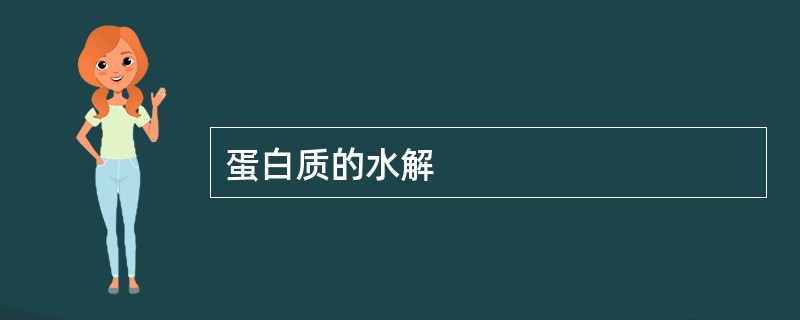 蛋白质的水解